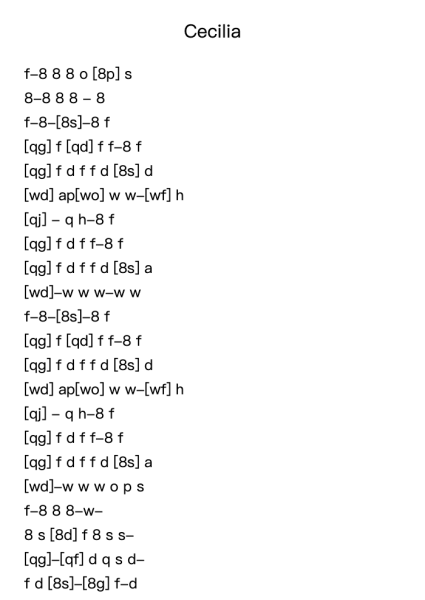 Cecilia

f–8 8 8 o [8p] s

8–8 8 8 – 8

f–8–[8s]–8 f

[qg] f [qd] f f–8 f

[qg] f d f f d [8s] d

[wd] ap[wo] w w–[wf] h

[qj] – q h–8 f

[qg] f d f f–8 f

[qg] f d f f d [8s] a

[wd]–w w w–w w

f–8–[8s]–8 f

[qg] f [qd] f f–8 f

[qg] f d f f d [8s] d

[wd] ap[wo] w w–[wf] h

[qj] – q h–8 f

[qg] f d f f–8 f

[qg] f d f f d [8s] a

[wd]–w w w o p s

f–8 8 8–w–

8 s [8d] f 8 s s–

[qg]–[qf] d q s d–

f d [8s]–[8g] f–d